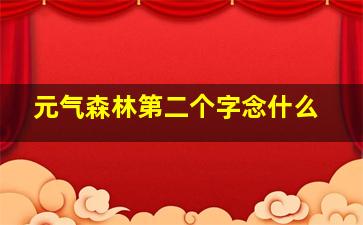 元气森林第二个字念什么